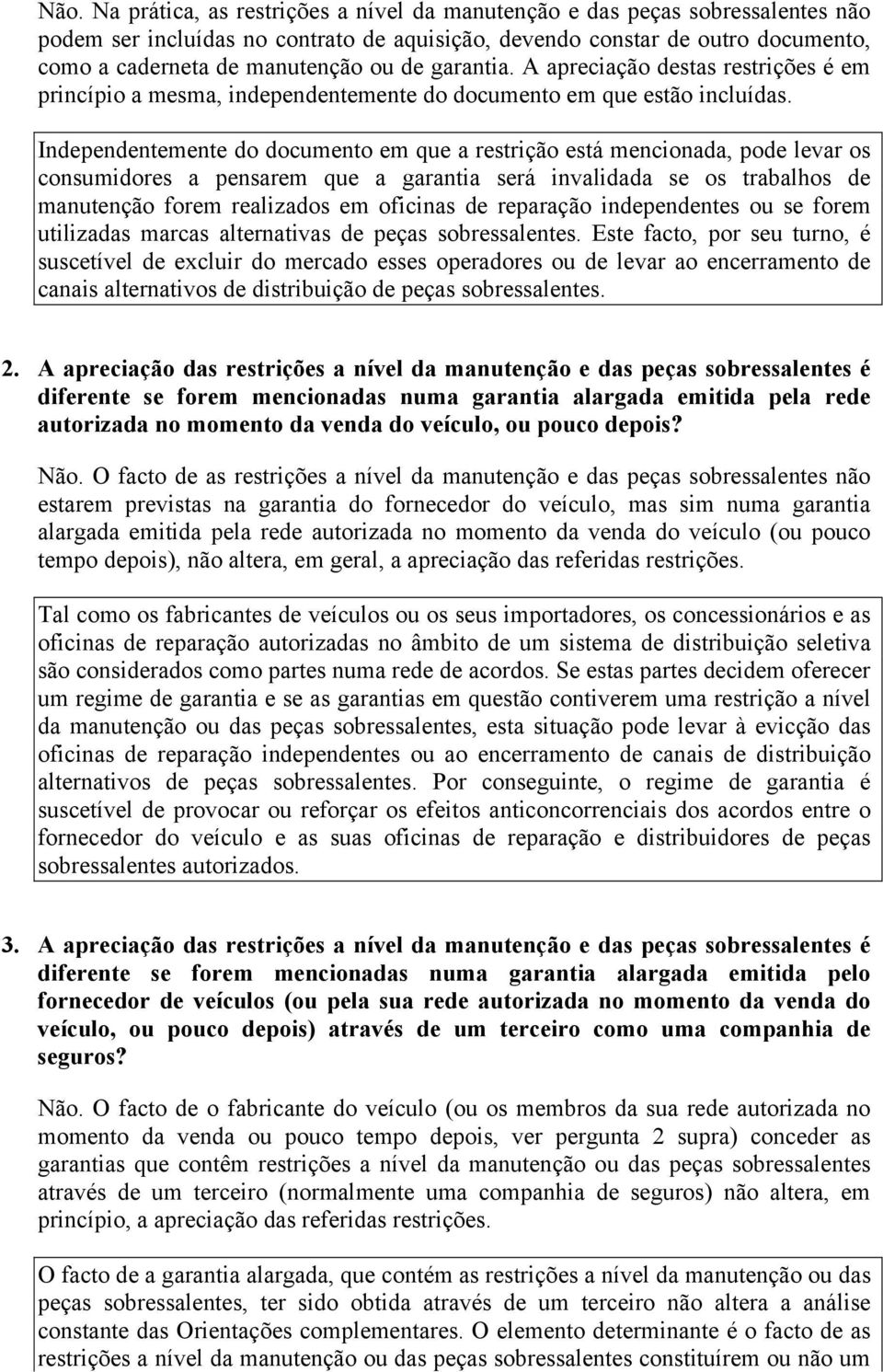 Não. Na prática, as restrições a nível da manutenção e das peças sobressalentes não podem ser incluídas no contrato de aquisição, devendo constar de outro documento, como a caderneta de manutenção ou de garantia. A apreciação destas restrições é em princípio a mesma, independentemente do documento em que estão incluídas.

Independentemente do documento em que a restrição está mencionada, pode levar os consumidores a pensarem que a garantia será invalidada se os trabalhos de manutenção forem realizados em oficinas de reparação independentes ou se forem utilizadas marcas alternativas de peças sobressalentes. Este facto, por seu turno, é suscetível de excluir do mercado esses operadores ou de levar ao encerramento de canais alternativos de distribuição de peças sobressalentes.

2. A apreciação das restrições a nível da manutenção e das peças sobressalentes é diferente se forem mencionadas numa garantia alargada emitida pela rede autorizada no momento da venda do veículo, ou pouco depois?

Não. O facto de as restrições a nível da manutenção e das peças sobressalentes não estarem previstas na garantia do fornecedor do veículo, mas sim numa garantia alargada emitida pela rede autorizada no momento da venda do veículo (ou pouco tempo depois), não altera, em geral, a apreciação das referidas restrições.

Tal como os fabricantes de veículos ou os seus importadores, os concessionários e as oficinas de reparação autorizadas no âmbito de um sistema de distribuição seletiva são considerados como partes numa rede de acordos. Se estas partes decidem oferecer um regime de garantia e se as garantias em questão contiverem uma restrição a nível da manutenção ou das peças sobressalentes, esta situação pode levar à evicção das oficinas de reparação independentes ou ao encerramento de canais de distribuição alternativos de peças sobressalentes. Por conseguinte, o regime de garantia é suscetível de provocar ou reforçar os efeitos anticoncorrenciais dos acordos entre o fornecedor do veículo e as suas oficinas de reparação e distribuidores de peças sobressalentes autorizados.

3. A apreciação das restrições a nível da manutenção e das peças sobressalentes é diferente se forem mencionadas numa garantia alargada emitida pelo fornecedor de veículos (ou pela sua rede autorizada no momento da venda do veículo, ou pouco depois) através de um terceiro como uma companhia de seguros?

Não. O facto de o fabricante do veículo (ou os membros da sua rede autorizada no momento da venda ou pouco tempo depois, ver pergunta 2 supra) conceder as garantias que contêm restrições a nível da manutenção ou das peças sobressalentes através de um terceiro (normalmente uma companhia de seguros) não altera, em princípio, a apreciação das referidas restrições.

O facto de a garantia alargada, que contém as restrições a nível da manutenção ou das peças sobressalentes, ter sido obtida através de um terceiro não altera a análise constante das Orientações complementares. O elemento determinante é o facto de as restrições a nível da manutenção ou das peças sobressalentes constituírem ou não um